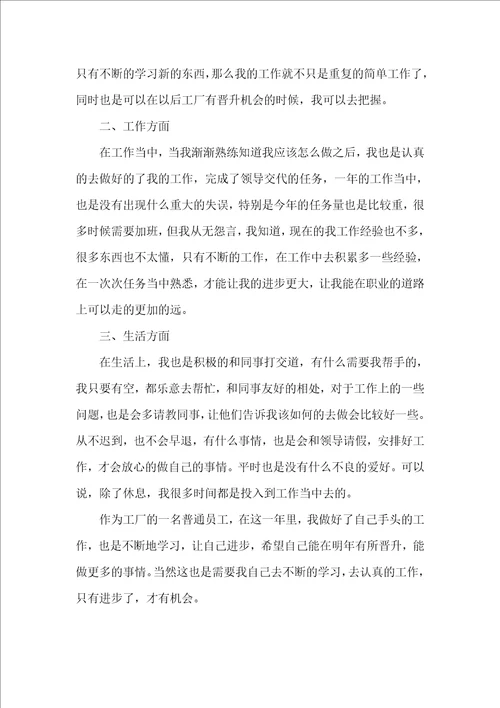 只有不断的学习新的东西，那么我的工作就不只是重复的简单工作了，同时也是可以在以后工厂有晋升机会的时候，我可以去把握。

二、工作方面

在工作当中，当我渐渐熟练知道我应该怎么做之后，我也是认真的去做好的了我的工作，完成了领导交代的任务，一年的工作当中，也是没有出现什么重大的失误，特别是今年的任务量也是比较重，很多时候需要加班，但我从无怨言，我知道，现在的我工作经验也不多，很多东西也不太懂，只有不断的工作，在工作中去积累多一些经验，在一次次任务当中熟悉，才能让我的进步更大，让我能在职业的道路上可以走的更加的远。

三、生活方面

在生活上，我也是积极的和同事打交道，有什么需要我帮手的，我只要有空，都乐意去帮忙，和同事友好的相处，对于工作上的一些问题，也是会多请教同事，让他们告诉我该如何的去做会比较好一些。从不迟到，也不会早退，有什么事情，也是会和领导请假，安排好工作，才会放心的做自己的事情。平时也是没有什么不良的爱好。可以说，除了休息，我很多时间都是投入到工作当中去的。

作为工厂的一名普通员工，在这一年里，我做好了自己手头的工作，也是不断地学习，让自己进步，希望自己能在明年有所晋升，能做更多的事情。当然这也是需要我自己去不断的学习，去认真的工作，只有进步了，才有机会。